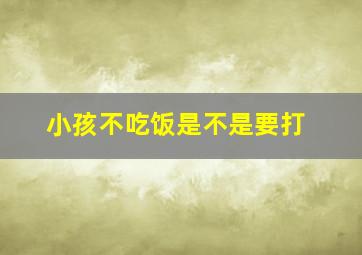 小孩不吃饭是不是要打